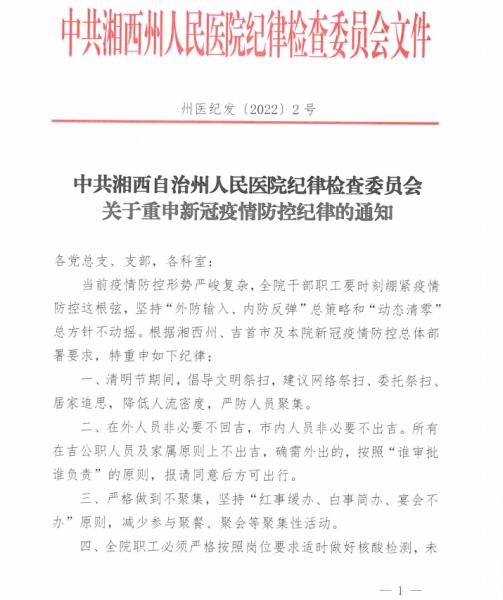 中共湘西州人民医院纪律检查委员会文件

州医纪发〔2022〕2号

中共湘西自治州人民医院纪律检查委员会
关于重申新冠疫情防控纪律的通知

各党总支、支部，各科室：

当前疫情防控形势严峻复杂，全院干部职工要时刻绷紧疫情防控这根弦，坚持“外防输入、内防反弹”总策略和“动态清零”总方针不动摇。根据湘西州、吉首市及本院新冠疫情防控总体部署要求，特重申如下纪律：

一、清明节期间，倡导文明祭扫，建议网络祭扫、委托祭扫、居家追思，降低人流密度，严防人员聚集。

二、在外人员非必要不回吉，市内人员非必要不出吉。所有在吉公职人员及家属原则上不出吉，确需外出的，按照“谁审批谁负责”的原则，报请同意后方可出行。

三、严格做到不聚集，坚持“红事缓办、白事简办、宴会不办”原则，减少参与聚餐、聚会等聚集性活动。

四、全院职工必须严格按照岗位要求适时做好核酸检测，未

— 1 —